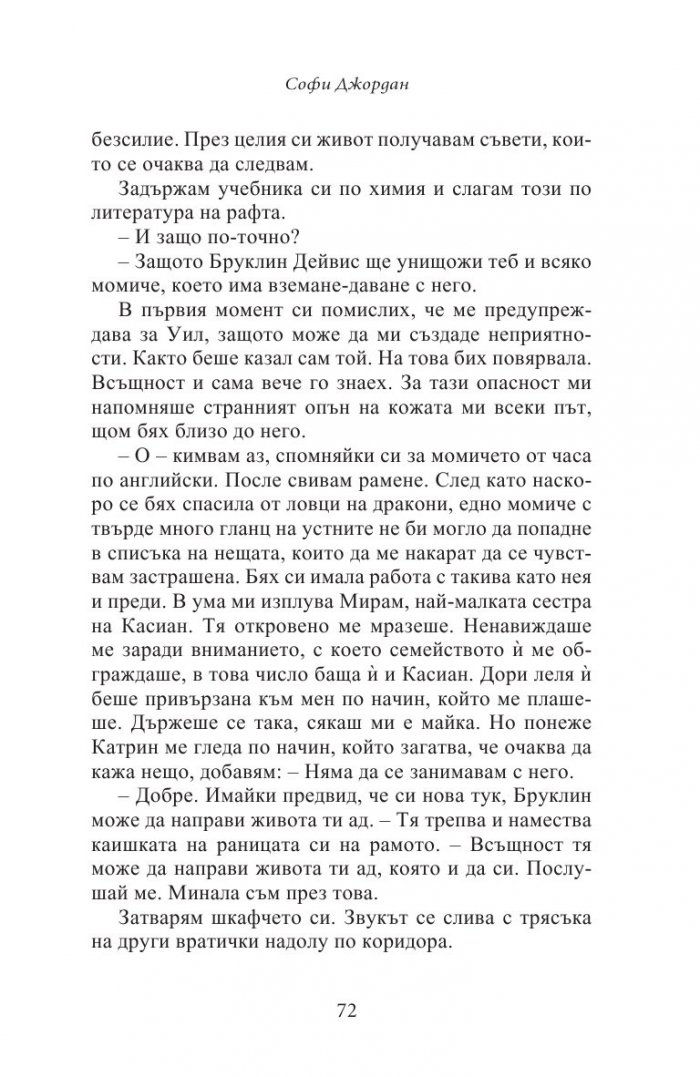 Софи Джордан

безсилие. През целия си живот получавам съвети, които се очаква да следвам.

Задържам учебника си по химия и слагам този по литература на рафта.

– И защо по-точно?

– Защото Бруклин Дейвис ще унищожи теб и всяко момиче, което има вземане-даване с него.

В първия момент си помислих, че ме предупреждава за Уил, защото може да ми създаде неприятности. Както беше казал сам той. На това бих повярвала. Всъщност и сама вече го знаех. За тази опасност ми напомняше странният опън на кожата ми всеки път, щом бях близо до него.

– О – кимвам аз, спомняйки си за момичето от часа по английски. После свивам рамене. След като наскоро се бях спасила от ловци на дракони, едно момиче с твърде много гланц на устните не би могло да попадне в списъка на нещата, които да ме накарат да се чувствам застрашена. Бях си имала работа с такива като нея и преди. В ума ми изплува Мирам, най-малката сестра на Касиан. Тя откровено ме мразеше. Ненавиждаше ме заради вниманието, с което семейството ѝ ме обграждаше, в това число баща ѝ и Касиан. Дори леля ѝ беше привързана към мен по начин, който ме плашеше. Държеше се така, сякаш ми е майка. Но понеже Катрин ме гледа по начин, който загатва, че очаква да кажа нещо, добавям: – Няма да се занимавам с него.

– Добре. Имайки предвид, че си нова тук, Бруклин може да направи живота ти ад. – Тя трепва и намества каишката на раницата си на рамото. – Всъщност тя може да направи живота ти ад, която и да си. Послушай ме. Минала съм през това.

Затварям шкафчето си. Звукът се слива с трясъка на други вратички надолу по коридора.

72